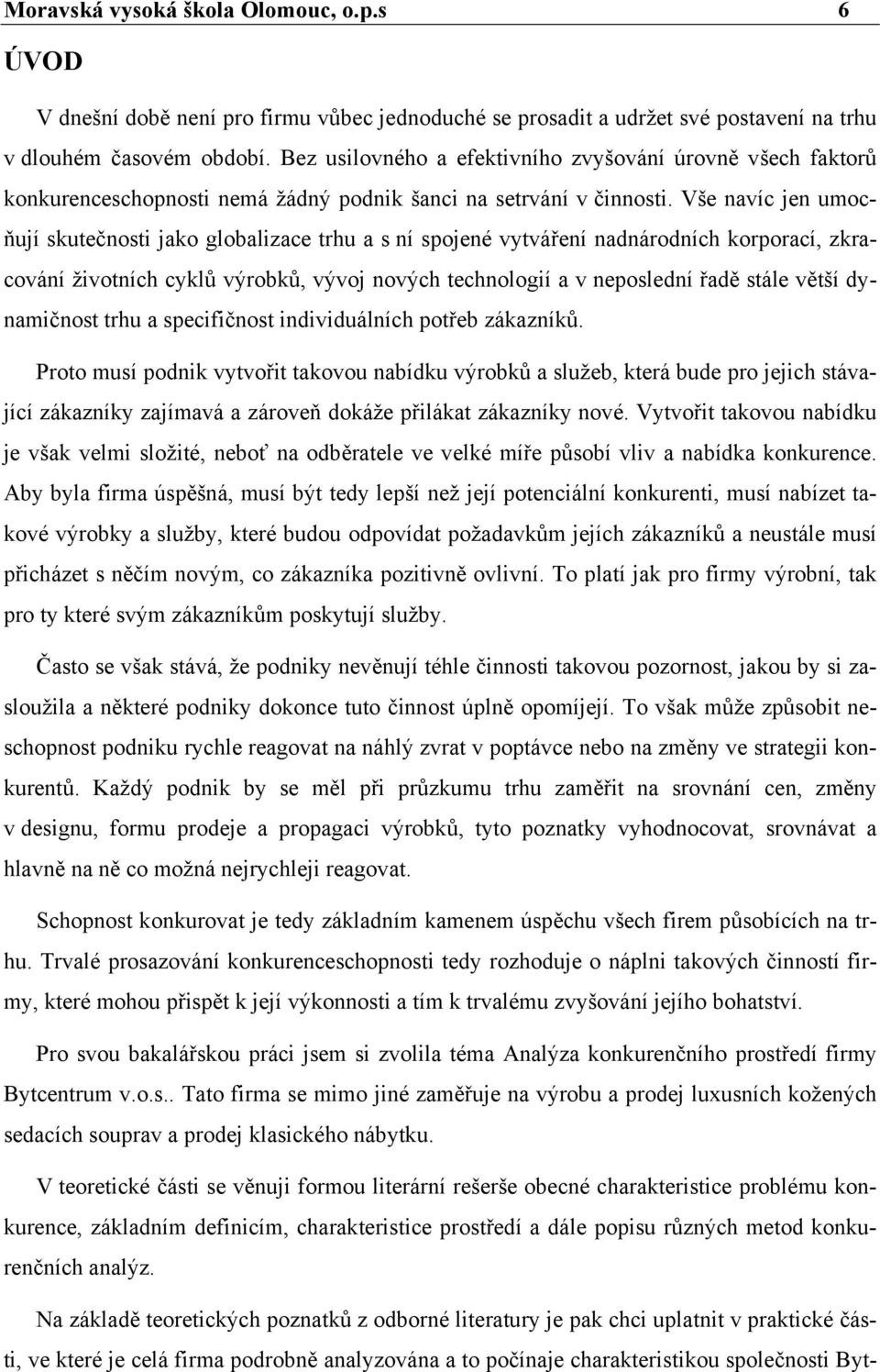 Moravská vysoká škola Olomouc, o.p.s 6

ÚVOD

V dnešní době není pro firmu vůbec jednoduché se prosadit a udržet své postavení na trhu v dlouhém časovém období. Bez usilovného a efektivního zvyšování úrovně všech faktorů konkurenceschopnosti nemá žádný podnik šanci na setrvání v činnosti. Vše navíc jen umocňují skutečnosti jako globalizace trhu a s ní spojené vytváření nadnárodních korporací, zkracování životních cyklů výrobků, vývoj nových technologií a v neposlední řadě stále větší dynamičnost trhu a specifičnost individuálních potřeb zákazníků.

Proto musí podnik vytvořit takovou nabídku výrobků a služeb, která bude pro jejich stávající zákazníky zajímavá a zároveň dokáže přilákat zákazníky nové. Vytvořit takovou nabídku je však velmi složité, neboť na odběratele ve velké míře působí vliv a nabídka konkurence. Aby byla firma úspěšná, musí být tedy lepší než její potenciální konkurenti, musí nabízet takové výrobky a služby, které budou odpovídat požadavkům jejích zákazníků a neustále musí přicházet s něčím novým, co zákazníka pozitivně ovlivní. To platí jak pro firmy výrobní, tak pro ty které svým zákazníkům poskytují služby.

Často se však stává, že podniky nevěnují téhle činnosti takovou pozornost, jakou by si zasloužila a některé podniky dokonce tuto činnost úplně opomíjejí. To však může způsobit neschopnost podniku rychle reagovat na náhlý zvrat v poptávce nebo na změny ve strategii konkurentů. Každý podnik by se měl při průzkumu trhu zaměřit na srovnání cen, změny v designu, formu prodeje a propagaci výrobků, tyto poznatky vyhodnocovat, srovnávat a hlavně na ně co možná nejrychleji reagovat.

Schopnost konkurovat je tedy základním kamenem úspěchu všech firem působících na trhu. Trvalé prosazování konkurenceschopnosti tedy rozhoduje o náplni takových činností firmy, které mohou přispět k její výkonnosti a tím k trvalému zvyšování jejího bohatství.

Pro svou bakalářskou práci jsem si zvolila téma Analýza konkurenčního prostředí firmy Bytcentrum v.o.s.. Tato firma se mimo jiné zaměřuje na výrobu a prodej luxusních kožených sedacích souprav a prodej klasického nábytku.

V teoretické části se věnuji formou literární rešerše obecné charakteristice problému konkurence, základním definicím, charakteristice prostředí a dále popisu různých metod konkurenčních analýz.

Na základě teoretických poznatků z odborné literatury je pak chci uplatnit v praktické části, ve které je celá firma podrobně analyzována a to počínaje charakteristikou společnosti Byt-